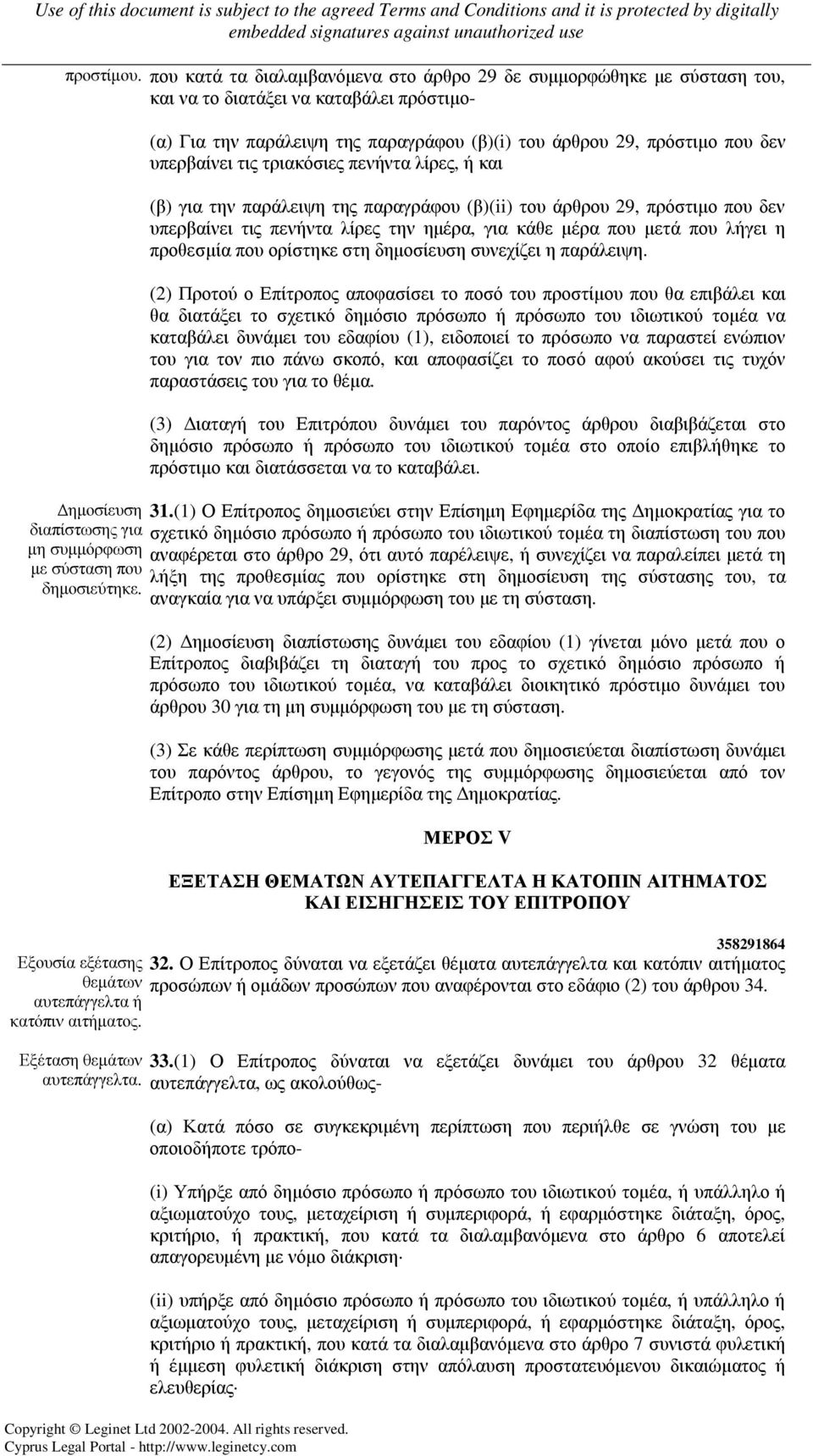 Use of this document is subject to the agreed Terms and Conditions and it is protected by digitally embedded signatures against unauthorized use

προστίμου. που κατά τα διαλαμβανόμενα στο άρθρο 29 δε συμμορφώθηκε με σύσταση του, και να το διατάξει να καταβάλει πρόστιμο-

(α) Για την παράλειψη της παραγράφου (β)(i) του άρθρου 29, πρόστιμο που δεν υπερβαίνει τις τριακόσιες πενήντα λίρες, ή και

(β) για την παράλειψη της παραγράφου (β)(ii) του άρθρου 29, πρόστιμο που δεν υπερβαίνει τις πενήντα λίρες την ημέρα, για κάθε μέρα που μετά που λήγει η προθεσμία που ορίστηκε στη δημοσίευση συνεχίζει η παράλειψη.

(2) Προτού ο Επίτροπος αποφασίσει το ποσό του προστίμου που θα επιβάλει και θα διατάξει το σχετικό δημόσιο πρόσωπο ή πρόσωπο του ιδιωτικού τομέα να καταβάλει δυνάμει του εδαφίου (1), ειδοποιεί το πρόσωπο να παραστεί ενώπιον του για τον πιο πάνω σκοπό, και αποφασίζει το ποσό αφού ακούσει τις τυχόν παραστάσεις του για το θέμα.

(3) Διαταγή του Επιτρόπου δυνάμει του παρόντος άρθρου διαβιβάζεται στο δημόσιο πρόσωπο ή πρόσωπο του ιδιωτικού τομέα στο οποίο επιβλήθηκε το πρόστιμο και διατάσσεται να το καταβάλει.

Δημοσίευση διαπίστωσης για μη συμμόρφωση με σύσταση που δημοσιεύτηκε.

31.(1) Ο Επίτροπος δημοσιεύει στην Επίσημη Εφημερίδα της Δημοκρατίας για το σχετικό δημόσιο πρόσωπο ή πρόσωπο του ιδιωτικού τομέα τη διαπίστωση του που αναφέρεται στο άρθρο 29, ότι αυτό παρέλειψε, ή συνεχίζει να παραλείπει μετά τη λήξη της προθεσμίας που ορίστηκε στη δημοσίευση της σύστασης του, τα αναγκαία για να υπάρξει συμμόρφωση του με τη σύσταση.

(2) Δημοσίευση διαπίστωσης δυνάμει του εδαφίου (1) γίνεται μόνο μετά που ο Επίτροπος διαβιβάζει τη διαταγή του προς το σχετικό δημόσιο πρόσωπο ή πρόσωπο του ιδιωτικού τομέα, να καταβάλει διοικητικό πρόστιμο δυνάμει του άρθρου 30 για τη μη συμμόρφωση του με τη σύσταση.

(3) Σε κάθε περίπτωση συμμόρφωσης μετά που δημοσιεύεται διαπίστωση δυνάμει του παρόντος άρθρου, το γεγονός της συμμόρφωσης δημοσιεύεται από τον Επίτροπο στην Επίσημη Εφημερίδα της Δημοκρατίας.

ΜΕΡΟΣ V

ΕΞΕΤΑΣΗ ΘΕΜΑΤΩΝ ΑΥΤΕΠΑΓΓΕΛΤΑ Η ΚΑΤΟΠΙΝ ΑΙΤΗΜΑΤΟΣ ΚΑΙ ΕΙΣΗΓΗΣΕΙΣ ΤΟΥ ΕΠΙΤΡΟΠΟΥ

358291864

Εξουσία εξέτασης θεμάτων αυτεπάγγελτα ή κατόπιν αιτήματος.

32. Ο Επίτροπος δύναται να εξετάζει θέματα αυτεπάγγελτα και κατόπιν αιτήματος προσώπων ή ομάδων προσώπων που αναφέρονται στο εδάφιο (2) του άρθρου 34.

Εξέταση θεμάτων αυτεπάγγελτα.

33.(1) Ο Επίτροπος δύναται να εξετάζει δυνάμει του άρθρου 32 θέματα αυτεπάγγελτα, ως ακολούθως-

(α) Κατά πόσο σε συγκεκριμένη περίπτωση που περιήλθε σε γνώση του με οποιοδήποτε τρόπο-

(i) Υπήρξε από δημόσιο πρόσωπο ή πρόσωπο του ιδιωτικού τομέα, ή υπάλληλο ή αξιωματούχο τους, μεταχείριση ή συμπεριφορά, ή εφαρμόστηκε διάταξη, όρος, κριτήριο, ή πρακτική, που κατά τα διαλαμβανόμενα στο άρθρο 6 αποτελεί απαγορευμένη με νόμο διάκριση·

(ii) υπήρξε από δημόσιο πρόσωπο ή πρόσωπο του ιδιωτικού τομέα, ή υπάλληλο ή αξιωματούχο τους, μεταχείριση ή συμπεριφορά, ή εφαρμόστηκε διάταξη, όρος, κριτήριο ή πρακτική, που κατά τα διαλαμβανόμενα στο άρθρο 7 συνιστά φυλετική ή έμμεση φυλετική διάκριση στην απόλαυση προστατευόμενου δικαιώματος ή ελευθερίας·

Copyright © Leginet Ltd 2002-2004. All rights reserved.
Cyprus Legal Portal - http://www.leginetcy.com